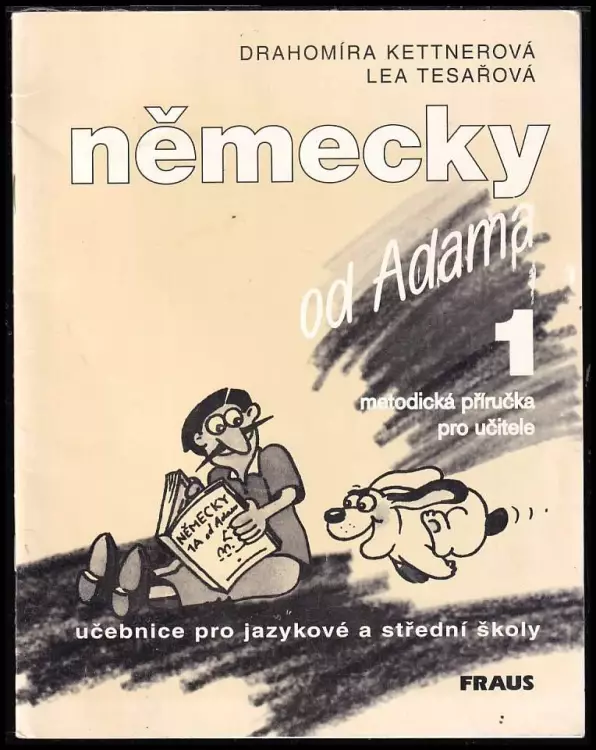 DRAHOMÍRA KETTNEROVÁ
LEA TESAŘOVÁ

německy

od Adama

1

metodická příručka pro učitele

NĚMECKY 1A od Adama

učebnice pro jazykové a střední školy

FRAUS